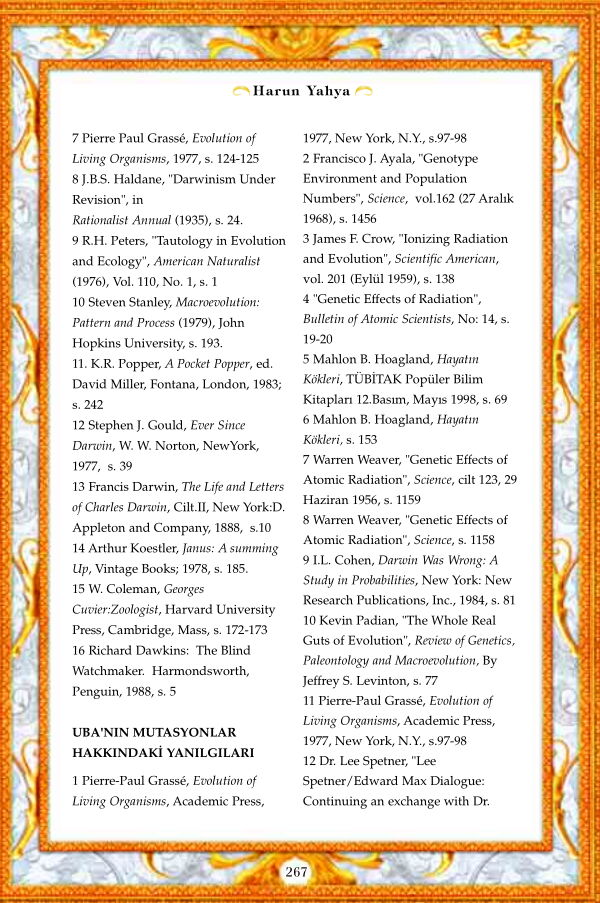 Harun Yahya

7 Pierre Paul Grassé, Evolution of Living Organisms, 1977, s. 124-125
8 J.B.S. Haldane, "Darwinism Under Revision", in Rationalist Annual (1935), s. 24.
9 R.H. Peters, "Tautology in Evolution and Ecology", American Naturalist (1976), Vol. 110, No. 1, s. 1
10 Steven Stanley, Macroevolution: Pattern and Process (1979), John Hopkins University, s. 193.
11. K.R. Popper, A Pocket Popper, ed. David Miller, Fontana, London, 1983; s. 242
12 Stephen J. Gould, Ever Since Darwin, W. W. Norton, NewYork, 1977, s. 39
13 Francis Darwin, The Life and Letters of Charles Darwin, Cilt.II, New York:D. Appleton and Company, 1888, s.10
14 Arthur Koestler, Janus: A summing Up, Vintage Books; 1978, s. 185.
15 W. Coleman, Georges Cuvier:Zoologist, Harvard University Press, Cambridge, Mass, s. 172-173
16 Richard Dawkins: The Blind Watchmaker. Harmondsworth, Penguin, 1988, s. 5

UBA'NIN MUTASYONLAR HAKKINDAKİ YANILGILARI

1 Pierre-Paul Grassé, Evolution of Living Organisms, Academic Press, 1977, New York, N.Y., s.97-98
2 Francisco J. Ayala, "Genotype Environment and Population Numbers", Science, vol.162 (27 Aralık 1968), s. 1456
3 James F. Crow, "Ionizing Radiation and Evolution", Scientific American, vol. 201 (Eylül 1959), s. 138
4 "Genetic Effects of Radiation", Bulletin of Atomic Scientists, No: 14, s. 19-20
5 Mahlon B. Hoagland, Hayatın Kökleri, TÜBİTAK Popüler Bilim Kitapları 12.Basım, Mayıs 1998, s. 69
6 Mahlon B. Hoagland, Hayatın Kökleri, s. 153
7 Warren Weaver, "Genetic Effects of Atomic Radiation", Science, cilt 123, 29 Haziran 1956, s. 1159
8 Warren Weaver, "Genetic Effects of Atomic Radiation", Science, s. 1158
9 I.L. Cohen, Darwin Was Wrong: A Study in Probabilities, New York: New Research Publications, Inc., 1984, s. 81
10 Kevin Padian, "The Whole Real Guts of Evolution", Review of Genetics, Paleontology and Macroevolution, By Jeffrey S. Levinton, s. 77
11 Pierre-Paul Grassé, Evolution of Living Organisms, Academic Press, 1977, New York, N.Y., s.97-98
12 Dr. Lee Spetner, "Lee Spetner/Edward Max Dialogue: Continuing an exchange with Dr.

267